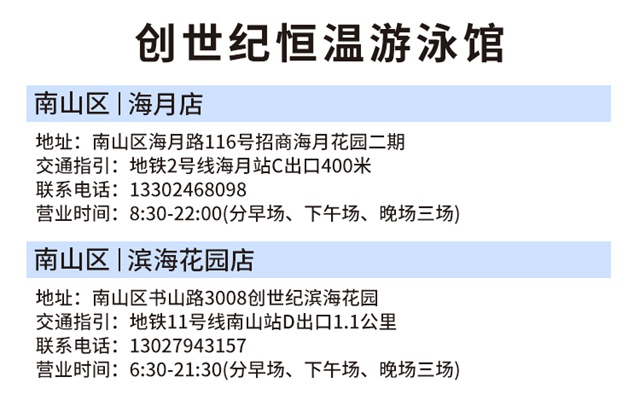 创世纪恒温游泳馆

南山区 | 海月店

地址：南山区海月路116号招商海月花园二期
交通指引：地铁2号线海月站C出口400米
联系电话：13302468098
营业时间：8:30-22:00(分早场、下午场、晚场三场)

南山区 | 滨海花园店

地址：南山区书山路3008创世纪滨海花园
交通指引：地铁11号线南山站D出口1.1公里
联系电话：13027943157
营业时间：6:30-21:30(分早场、下午场、晚场三场)